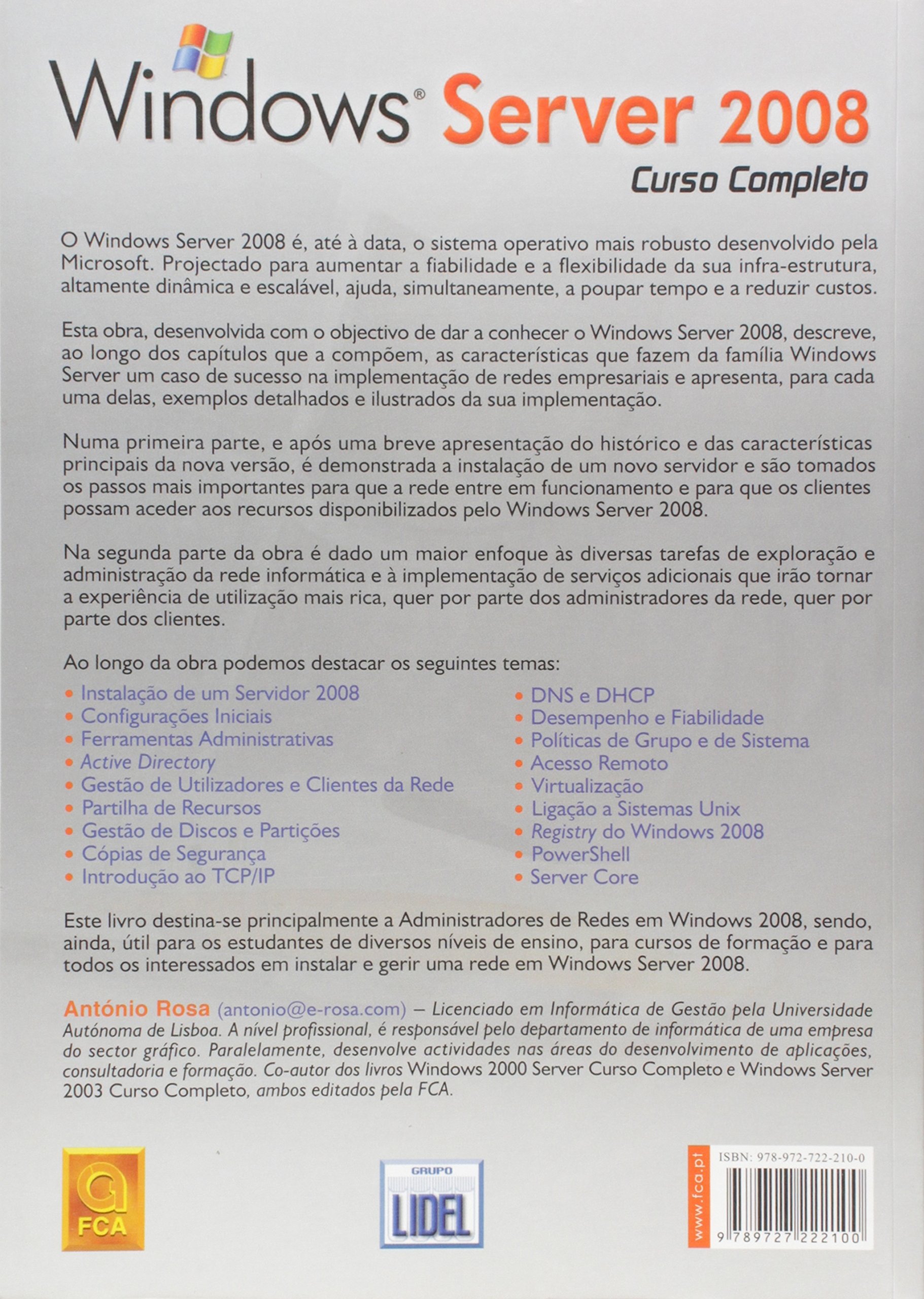 Windows® Server 2008
Curso Completo

O Windows Server 2008 é, até à data, o sistema operativo mais robusto desenvolvido pela Microsoft. Projectado para aumentar a fiabilidade e a flexibilidade da sua infra-estrutura, altamente dinâmica e escalável, ajuda, simultaneamente, a poupar tempo e a reduzir custos.

Esta obra, desenvolvida com o objectivo de dar a conhecer o Windows Server 2008, descreve, ao longo dos capítulos que a compõem, as características que fazem da família Windows Server um caso de sucesso na implementação de redes empresariais e apresenta, para cada uma delas, exemplos detalhados e ilustrados da sua implementação.

Numa primeira parte, e após uma breve apresentação do histórico e das características principais da nova versão, é demonstrada a instalação de um novo servidor e são tomados os passos mais importantes para que a rede entre em funcionamento e para que os clientes possam aceder aos recursos disponibilizados pelo Windows Server 2008.

Na segunda parte da obra é dado um maior enfoque às diversas tarefas de exploração e administração da rede informática e à implementação de serviços adicionais que irão tornar a experiência de utilização mais rica, quer por parte dos administradores da rede, quer por parte dos clientes.

Ao longo da obra podemos destacar os seguintes temas:
• Instalação de um Servidor 2008
• Configurações Iniciais
• Ferramentas Administrativas
• Active Directory
• Gestão de Utilizadores e Clientes da Rede
• Partilha de Recursos
• Gestão de Discos e Partições
• Cópias de Segurança
• Introdução ao TCP/IP

• DNS e DHCP
• Desempenho e Fiabilidade
• Políticas de Grupo e de Sistema
• Acesso Remoto
• Virtualização
• Ligação a Sistemas Unix
• Registry do Windows 2008
• PowerShell
• Server Core

Este livro destina-se principalmente a Administradores de Redes em Windows 2008, sendo, ainda, útil para os estudantes de diversos níveis de ensino, para cursos de formação e para todos os interessados em instalar e gerir uma rede em Windows Server 2008.

António Rosa (antonio@e-rosa.com) – Licenciado em Informática de Gestão pela Universidade Autónoma de Lisboa. A nível profissional, é responsável pelo departamento de informática de uma empresa do sector gráfico. Paralelamente, desenvolve actividades nas áreas do desenvolvimento de aplicações, consultadoria e formação. Co-autor dos livros Windows 2000 Server Curso Completo e Windows Server 2003 Curso Completo, ambos editados pela FCA.

FCA

GRUPO LIDEL

www.fca.pt

ISBN: 978-972-722-210-0
9 789727 222100